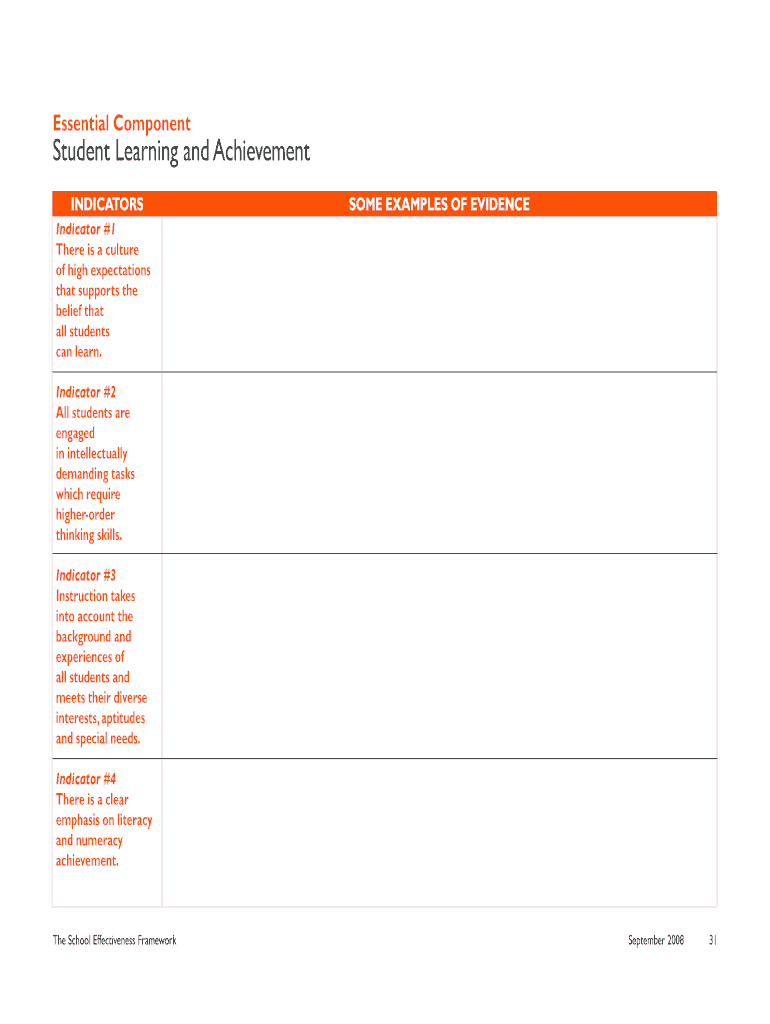 Essential Component
Student Learning and Achievement

| INDICATORS | SOME EXAMPLES OF EVIDENCE |
|---|---|
| Indicator #1 There is a culture of high expectations that supports the belief that all students can learn. | |
| Indicator #2 All students are engaged in intellectually demanding tasks which require higher-order thinking skills. | |
| Indicator #3 Instruction takes into account the background and experiences of all students and meets their diverse interests, aptitudes and special needs. | |
| Indicator #4 There is a clear emphasis on literacy and numeracy achievement. | |

The School Effectiveness Framework
September 2008
31